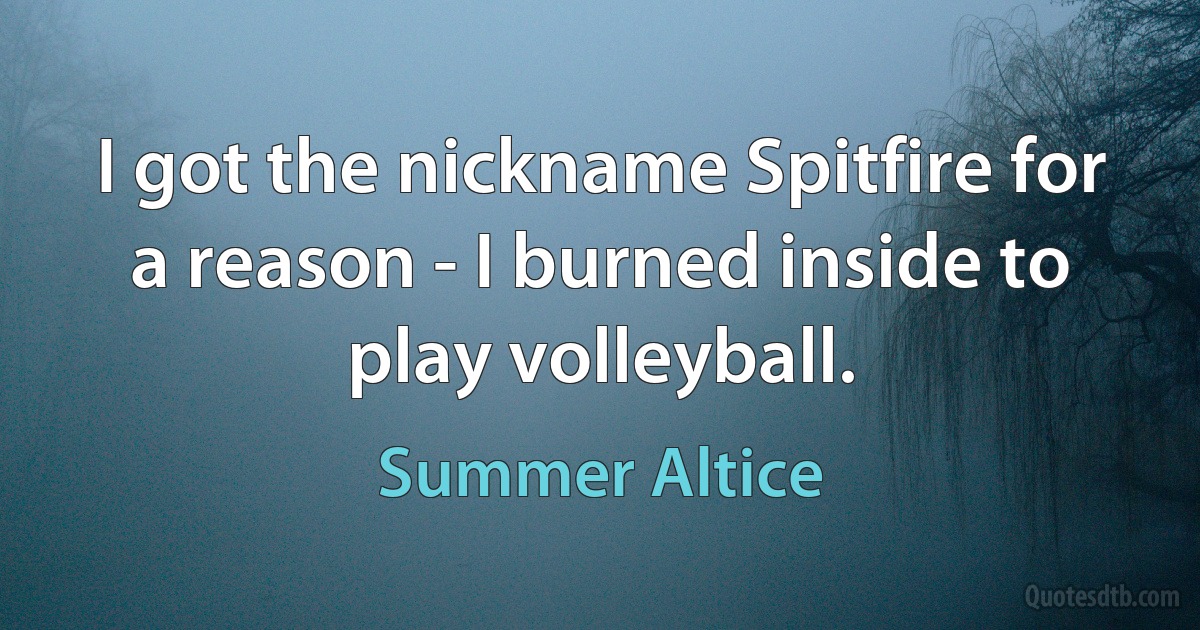 I got the nickname Spitfire for a reason - I burned inside to play volleyball.

Summer Altice

Quotesdtb.com